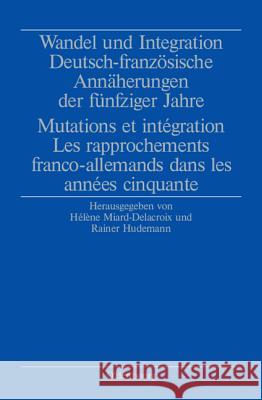 Wandel und Integration
Deutsch-französische Annäherungen der fünfziger Jahre

Mutations et intégration
Les rapprochements franco-allemands dans les années cinquante

Herausgegeben von
Hélène Miard-Delacroix und
Rainer Hudemann

Kraina Książek